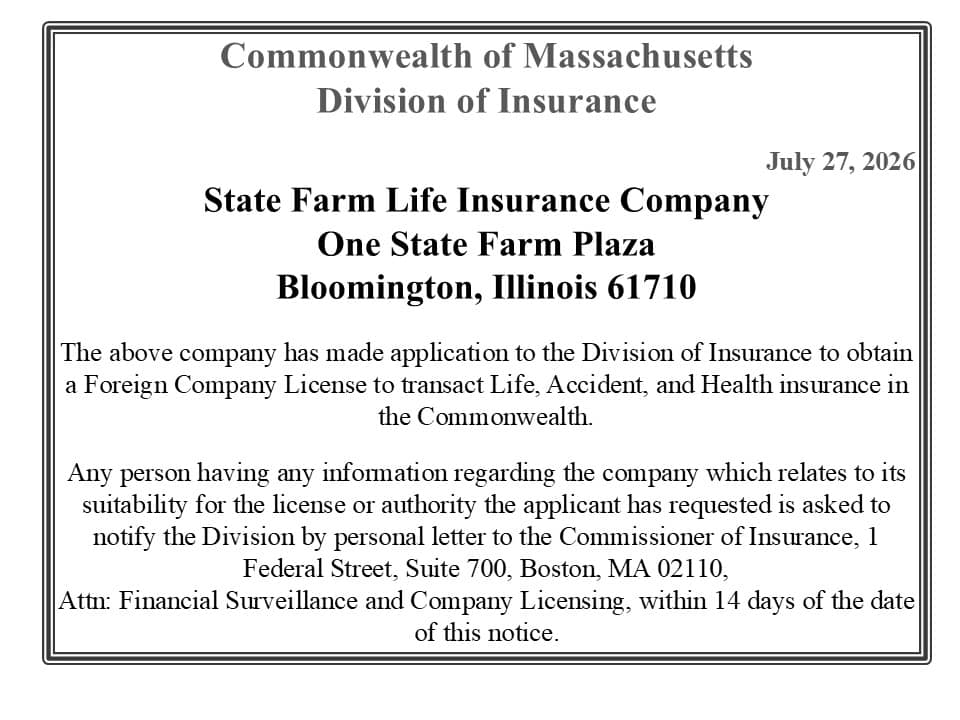 Commonwealth of Massachusetts
Division of Insurance

July 27, 2026

State Farm Life Insurance Company
One State Farm Plaza
Bloomington, Illinois 61710

The above company has made application to the Division of Insurance to obtain a Foreign Company License to transact Life, Accident, and Health insurance in the Commonwealth.

Any person having any information regarding the company which relates to its suitability for the license or authority the applicant has requested is asked to notify the Division by personal letter to the Commissioner of Insurance, 1 Federal Street, Suite 700, Boston, MA 02110,
Attn: Financial Surveillance and Company Licensing, within 14 days of the date of this notice.